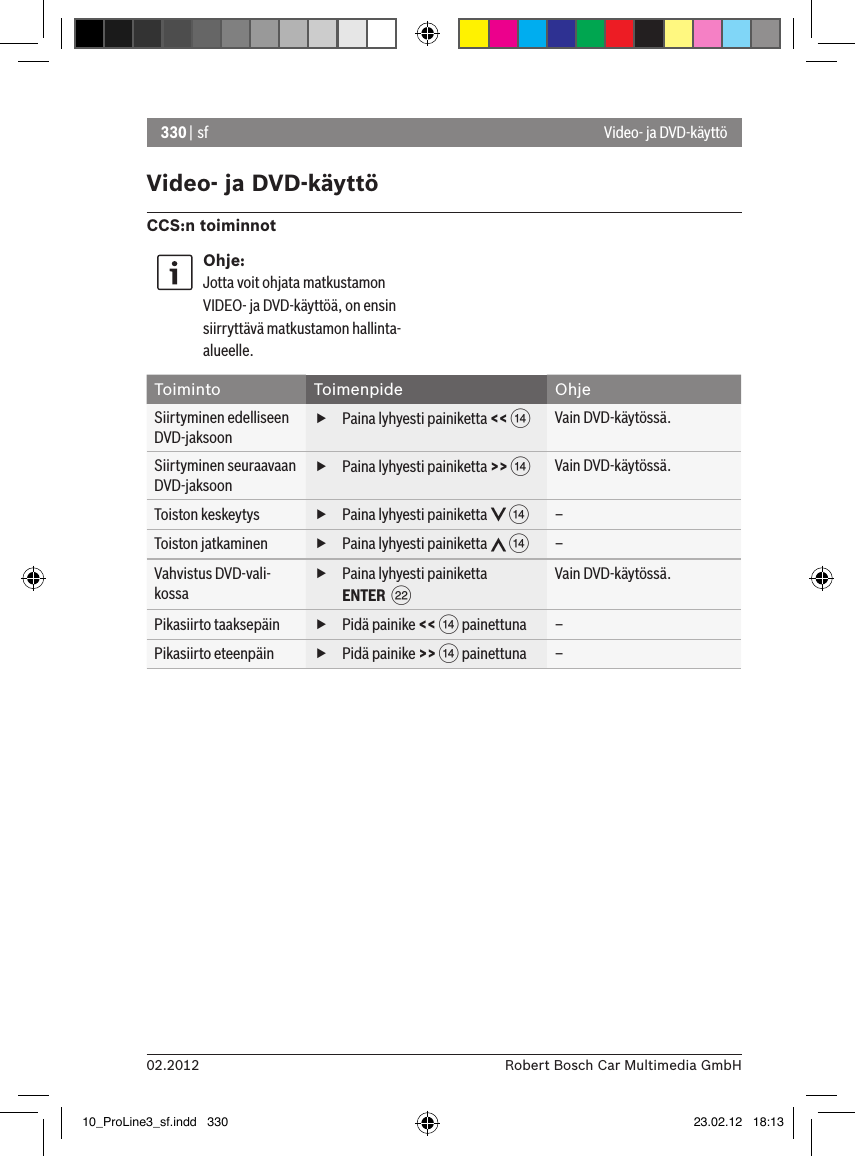 330 | sf

Video- ja DVD-käyttö

Video- ja DVD-käyttö

CCS:n toiminnot

Ohje:
Jotta voit ohjata matkustamon VIDEO- ja DVD-käyttöä, on ensin siirryttävä matkustamon hallinta-alueelle.

| Toiminto | Toimenpide | Ohje |
|---|---|---|
| Siirtyminen edelliseen DVD-jaksoon | ▶ Paina lyhyesti painiketta << ⑭ | Vain DVD-käytössä. |
| Siirtyminen seuraavaan DVD-jaksoon | ▶ Paina lyhyesti painiketta >> ⑭ | Vain DVD-käytössä. |
| Toiston keskeytys | ▶ Paina lyhyesti painiketta ∨ ⑭ | – |
| Toiston jatkaminen | ▶ Paina lyhyesti painiketta ∧ ⑭ | – |
| Vahvistus DVD-valikossa | ▶ Paina lyhyesti painiketta ENTER ㉒ | Vain DVD-käytössä. |
| Pikasiirto taaksepäin | ▶ Pidä painike << ⑭ painettuna | – |
| Pikasiirto eteenpäin | ▶ Pidä painike >> ⑭ painettuna | – |

02.2012

Robert Bosch Car Multimedia GmbH

10_ProLine3_sf.indd 330

23.02.12 18:13